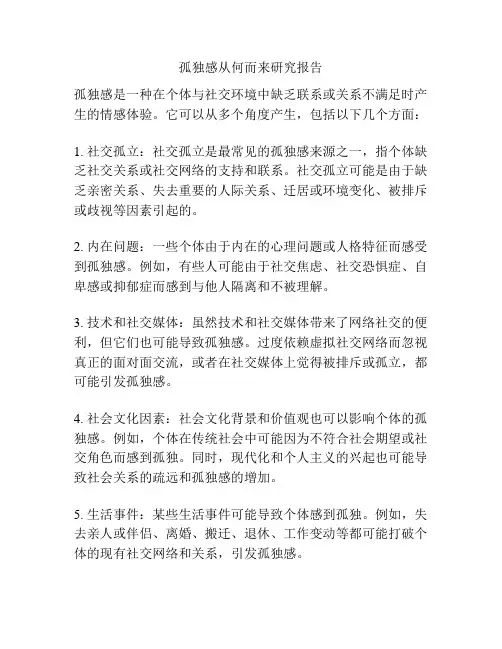 孤独感从何而来研究报告

孤独感是一种在个体与社交环境中缺乏联系或关系不满足时产生的情感体验。它可以从多个角度产生，包括以下几个方面：

1. 社交孤立：社交孤立是最常见的孤独感来源之一，指个体缺乏社交关系或社交网络的支持和联系。社交孤立可能是由于缺乏亲密关系、失去重要的人际关系、迁居或环境变化、被排斥或歧视等因素引起的。

2. 内在问题：一些个体由于内在的心理问题或人格特征而感受到孤独感。例如，有些人可能由于社交焦虑、社交恐惧症、自卑感或抑郁症而感到与他人隔离和不被理解。

3. 技术和社交媒体：虽然技术和社交媒体带来了网络社交的便利，但它们也可能导致孤独感。过度依赖虚拟社交网络而忽视真正的面对面交流，或者在社交媒体上觉得被排斥或孤立，都可能引发孤独感。

4. 社会文化因素：社会文化背景和价值观也可以影响个体的孤独感。例如，个体在传统社会中可能因为不符合社会期望或社交角色而感到孤独。同时，现代化和个人主义的兴起也可能导致社会关系的疏远和孤独感的增加。

5. 生活事件：某些生活事件可能导致个体感到孤独。例如，失去亲人或伴侣、离婚、搬迁、退休、工作变动等都可能打破个体的现有社交网络和关系，引发孤独感。